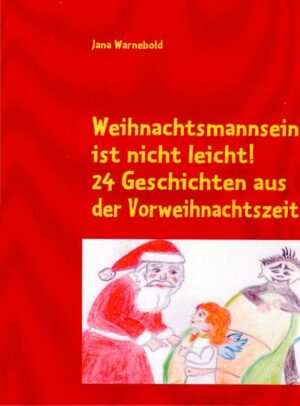 Jana Warnebold

Weihnachtsmannsein ist nicht leicht!
24 Geschichten aus der Vorweihnachtszeit